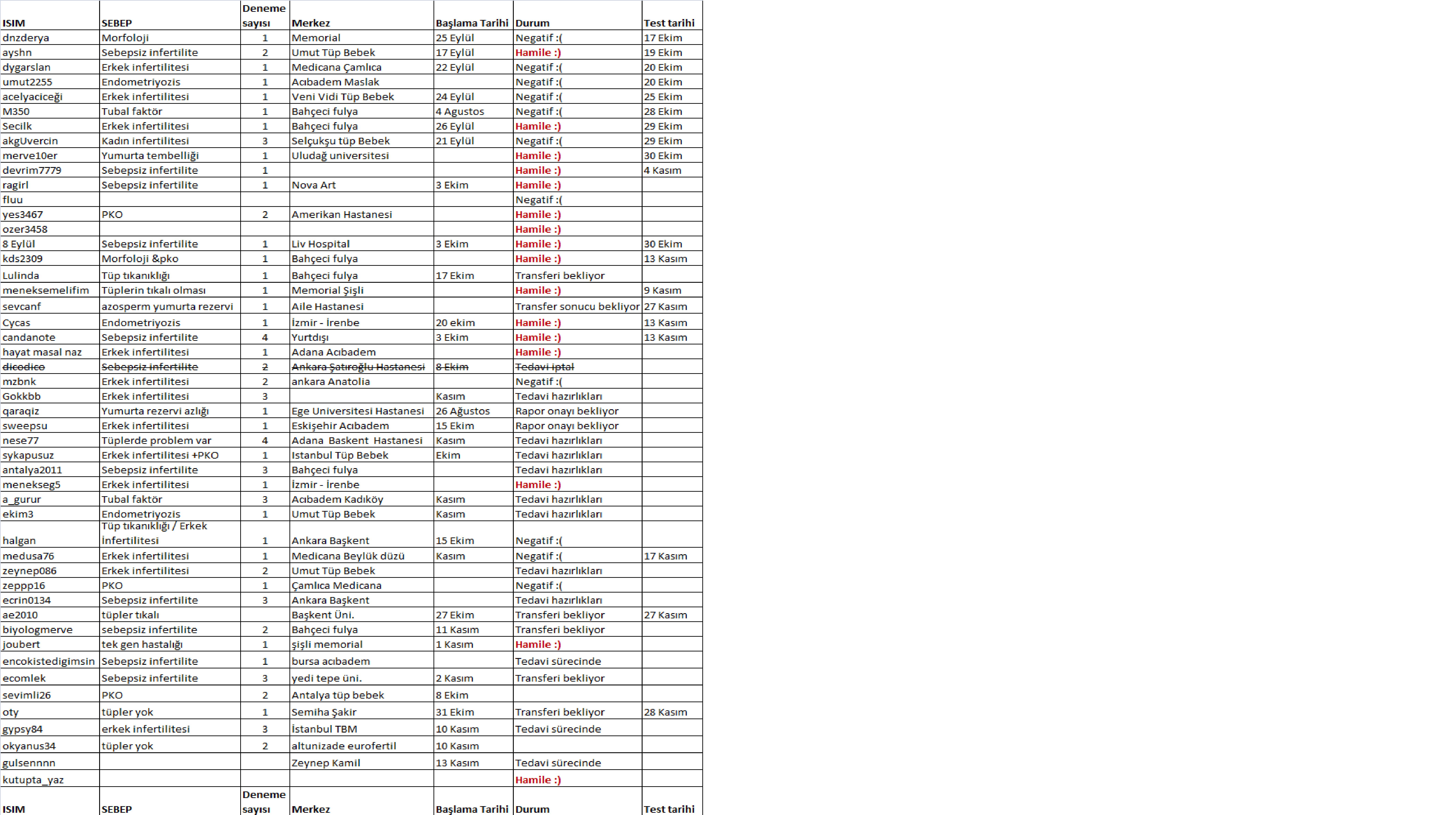 | ISIM | SEBEP | Deneme sayısı | Merkez | Başlama Tarihi | Durum | Test tarihi |
|---|---|---|---|---|---|---|
| dnzderya | Morfoloji | 1 | Memorial | 25 Eylül | Negatif :( | 17 Ekim |
| ayshn | Sebepsiz infertilite | 2 | Umut Tüp Bebek | 17 Eylül | Hamile :) | 19 Ekim |
| dygarslan | Erkek infertilitesi | 1 | Medicana Çamlıca | 22 Eylül | Negatif :( | 20 Ekim |
| umut2255 | Endometriyozis | 1 | Acıbadem Maslak | | Negatif :( | 20 Ekim |
| acelyaciceği | Erkek infertilitesi | 1 | Veni Vidi Tüp Bebek | 24 Eylül | Negatif :( | 25 Ekim |
| M350 | Tubal faktör | 1 | Bahçeci fulya | 4 Agustos | Negatif :( | 28 Ekim |
| Secilk | Erkek infertilitesi | 1 | Bahçeci fulya | 26 Eylül | Hamile :) | 29 Ekim |
| akgUvercin | Kadın infertilitesi | 3 | Selçukşu tüp Bebek | 21 Eylül | Negatif :( | 29 Ekim |
| merve10er | Yumurta tembelliği | 1 | Uludağ universitesi | | Hamile :) | 30 Ekim |
| devrim7779 | Sebepsiz infertilite | 1 | | | Hamile :) | 4 Kasım |
| ragirl | Sebepsiz infertilite | 1 | Nova Art | 3 Ekim | Hamile :) | |
| fluu | | | | | Negatif :( | |
| yes3467 | PKO | 2 | Amerikan Hastanesi | | Hamile :) | |
| ozer3458 | | | | | Hamile :) | |
| 8 Eylül | Sebepsiz infertilite | 1 | Liv Hospital | 3 Ekim | Hamile :) | 30 Ekim |
| kds2309 | Morfoloji &pko | 1 | Bahçeci fulya | | Hamile :) | 13 Kasım |
| Lulinda | Tüp tıkanıklığı | 1 | Bahçeci fulya | 17 Ekim | Transferi bekliyor | |
| meneksemelifim | Tüplerin tıkalı olması | 1 | Memorial Şişli | | Hamile :) | 9 Kasım |
| sevcanf | azosperm yumurta rezervi | 1 | Aile Hastanesi | | Transfer sonucu bekliyor | 27 Kasım |
| Cycas | Endometriyozis | 1 | İzmir - İrenbe | 20 ekim | Hamile :) | 13 Kasım |
| candanote | Sebepsiz infertilite | 4 | Yurtdışı | 3 Ekim | Hamile :) | 13 Kasım |
| hayat masal naz | Erkek infertilitesi | 1 | Adana Acıbadem | | Hamile :) | |
| dicodico | Sebepsiz infertilite | 2 | Ankara Şatıroğlu Hastanesi | 8 Ekim | Tedavi iptal | |
| mzbnk | Erkek infertilitesi | 2 | ankara Anatolia | | Negatif :( | |
| Gokkbb | Erkek infertilitesi | 3 | | Kasım | Tedavi hazırlıkları | |
| qaraqiz | Yumurta rezervi azlığı | 1 | Ege Universitesi Hastanesi | 26 Ağustos | Rapor onayı bekliyor | |
| sweepsu | Erkek infertilitesi | 1 | Eskişehir Acıbadem | 15 Ekim | Rapor onayı bekliyor | |
| nese77 | Tüplerde problem var | 4 | Adana Baskent Hastanesi | Kasım | Tedavi hazırlıkları | |
| sykapusuz | Erkek infertilitesi +PKO | 1 | Istanbul Tüp Bebek | Ekim | Tedavi hazırlıkları | |
| antalya2011 | Sebepsiz infertilite | 3 | Bahçeci fulya | | Tedavi hazırlıkları | |
| menekseg5 | Erkek infertilitesi | 1 | İzmir - İrenbe | | Hamile :) | |
| a_gurur | Tubal faktör | 3 | Acıbadem Kadıköy | Kasım | Tedavi hazırlıkları | |
| ekim3 | Endometriyozis | 1 | Umut Tüp Bebek | Kasım | Tedavi hazırlıkları | |
| halgan | Tüp tıkanıklığı / Erkek İnfertilitesi | 1 | Ankara Başkent | 15 Ekim | Negatif :( | |
| medusa76 | Erkek infertilitesi | 1 | Medicana Beylük düzü | Kasım | Negatif :( | 17 Kasım |
| zeynep086 | Erkek infertilitesi | 2 | Umut Tüp Bebek | | Tedavi hazırlıkları | |
| zeppp16 | PKO | 1 | Çamlıca Medicana | | Negatif :( | |
| ecrin0134 | Sebepsiz infertilite | 3 | Ankara Başkent | | Tedavi hazırlıkları | |
| ae2010 | tüpler tıkalı | | Başkent Üni. | 27 Ekim | Transferi bekliyor | 27 Kasım |
| biyologmerve | sebepsiz infertilite | 2 | Bahçeci fulya | 11 Kasım | Transferi bekliyor | |
| joubert | tek gen hastalığı | 1 | şişli memorial | 1 Kasım | Hamile :) | |
| encokistedigimsin | Sebepsiz infertilite | 1 | bursa acıbadem | | Tedavi sürecinde | |
| ecomlek | Sebepsiz infertilite | 3 | yedi tepe üni. | 2 Kasım | Transferi bekliyor | |
| sevimli26 | PKO | 2 | Antalya tüp bebek | 8 Ekim | | |
| oty | tüpler yok | 1 | Semiha Şakir | 31 Ekim | Transferi bekliyor | 28 Kasım |
| gypsy84 | erkek infertilitesi | 3 | İstanbul TBM | 10 Kasım | Tedavi sürecinde | |
| okyanus34 | tüpler yok | 2 | altunizade eurofertil | 10 Kasım | | |
| gulsennnn | | | Zeynep Kamil | 13 Kasım | Tedavi sürecinde | |
| kutupta_yaz | | | | | Hamile :) | |
| ISIM | SEBEP | Deneme sayısı | Merkez | Başlama Tarihi | Durum | Test tarihi |